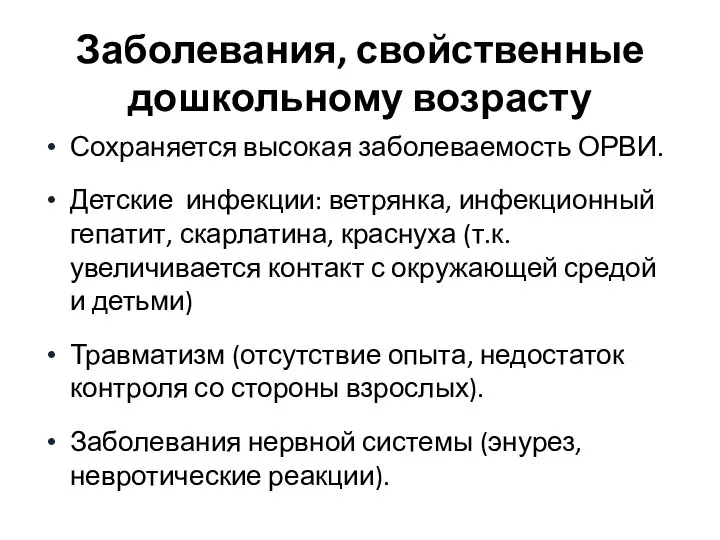 Заболевания, свойственные дошкольному возрасту

• Сохраняется высокая заболеваемость ОРВИ.

• Детские  инфекции: ветрянка, инфекционный гепатит, скарлатина, краснуха (т.к. увеличивается контакт с окружающей средой и детьми)

• Травматизм (отсутствие опыта, недостаток контроля со стороны взрослых).

• Заболевания нервной системы (энурез, невротические реакции).